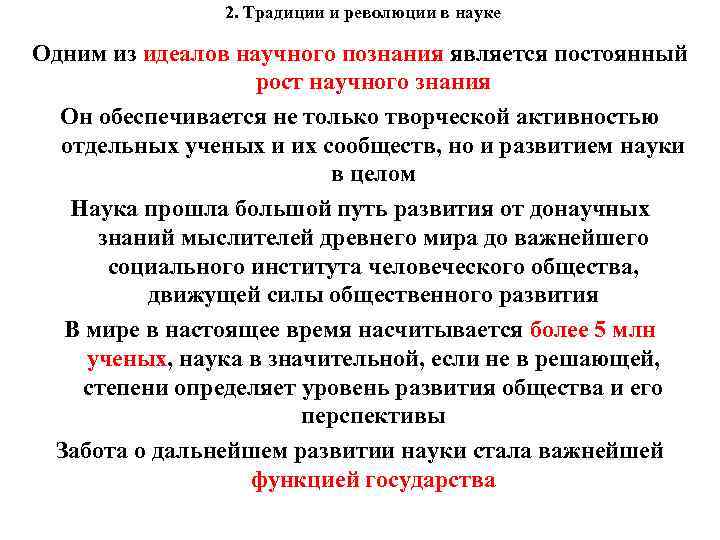 2. Традиции и революции в науке

Одним из идеалов научного познания является постоянный рост научного знания

Он обеспечивается не только творческой активностью отдельных ученых и их сообществ, но и развитием науки в целом

Наука прошла большой путь развития от донаучных знаний мыслителей древнего мира до важнейшего социального института человеческого общества, движущей силы общественного развития

В мире в настоящее время насчитывается более 5 млн ученых, наука в значительной, если не в решающей, степени определяет уровень развития общества и его перспективы

Забота о дальнейшем развитии науки стала важнейшей функцией государства